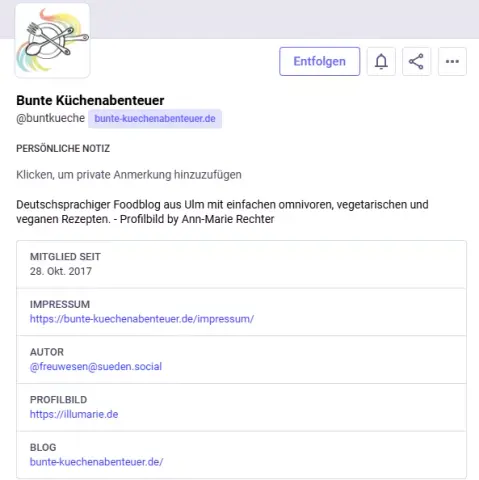 Entfolgen

Bunte Küchenabenteuer
@buntkueche bunte-kuechenabenteuer.de

PERSÖNLICHE NOTIZ

Klicken, um private Anmerkung hinzuzufügen

Deutschsprachiger Foodblog aus Ulm mit einfachen omnivoren, vegetarischen und veganen Rezepten. - Profilbild by Ann-Marie Rechter

MITGLIED SEIT
28. Okt. 2017

IMPRESSUM
https://bunte-kuechenabenteuer.de/impressum/

AUTOR
@freuwesen@sueden.social

PROFILBILD
https://illumarie.de

BLOG
bunte-kuechenabenteuer.de/